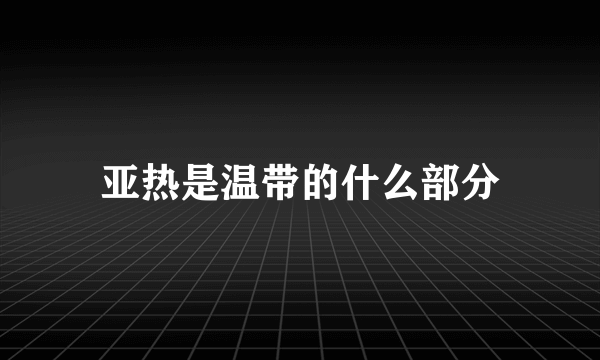 亚热是温带的什么部分